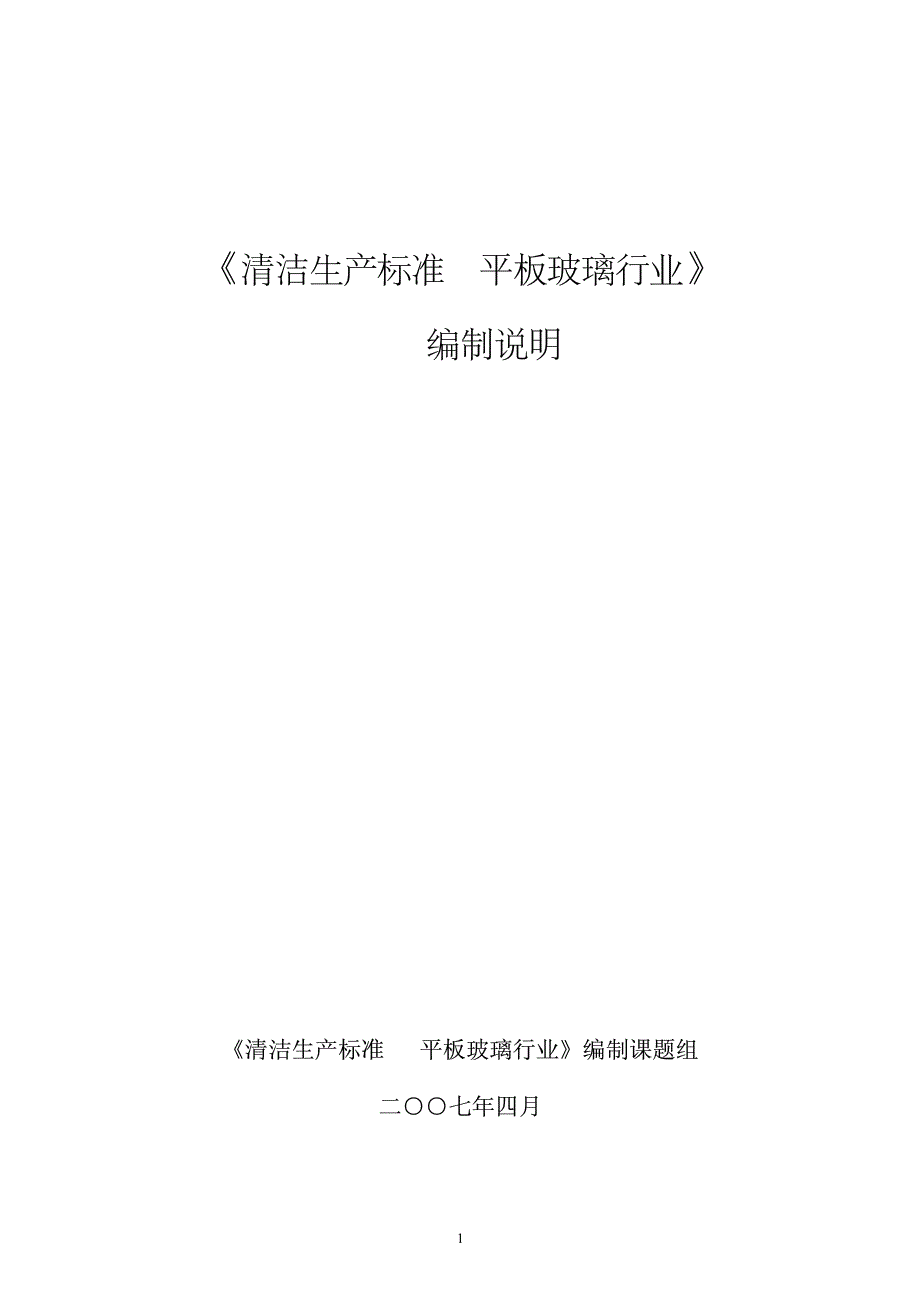 《清洁生产标准　平板玻璃行业》

编制说明

《清洁生产标准　平板玻璃行业》编制课题组

二〇〇七年四月

1